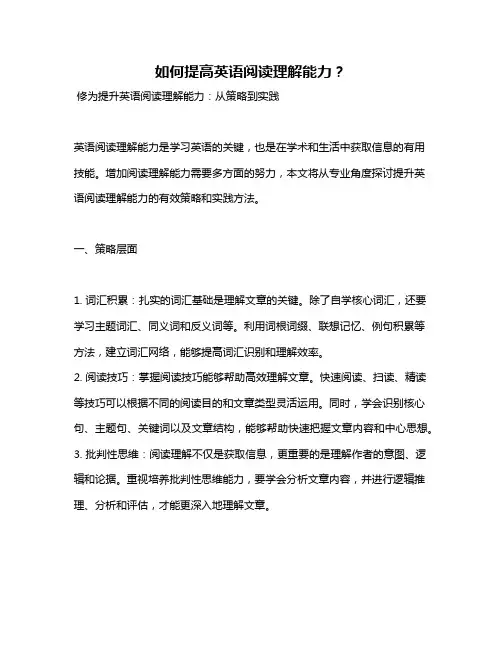 如何提高英语阅读理解能力？

修为提升英语阅读理解能力：从策略到实践

英语阅读理解能力是学习英语的关键，也是在学术和生活中获取信息的有用技能。增加阅读理解能力需要多方面的努力，本文将从专业角度探讨提升英语阅读理解能力的有效策略和实践方法。

一、策略层面

1. 词汇积累：扎实的词汇基础是理解文章的关键。除了自学核心词汇，还要学习主题词汇、同义词和反义词等。利用词根词缀、联想记忆、例句积累等方法，建立词汇网络，能够提高词汇识别和理解效率。
2. 阅读技巧：掌握阅读技巧能够帮助高效理解文章。快速阅读、扫读、精读等技巧可以根据不同的阅读目的和文章类型灵活运用。同时，学会识别核心句、主题句、关键词以及文章结构，能够帮助快速把握文章内容和中心思想。
3. 批判性思维：阅读理解不仅是获取信息，更重要的是理解作者的意图、逻辑和论据。重视培养批判性思维能力，要学会分析文章内容，并进行逻辑推理、分析和评估，才能更深入地理解文章。